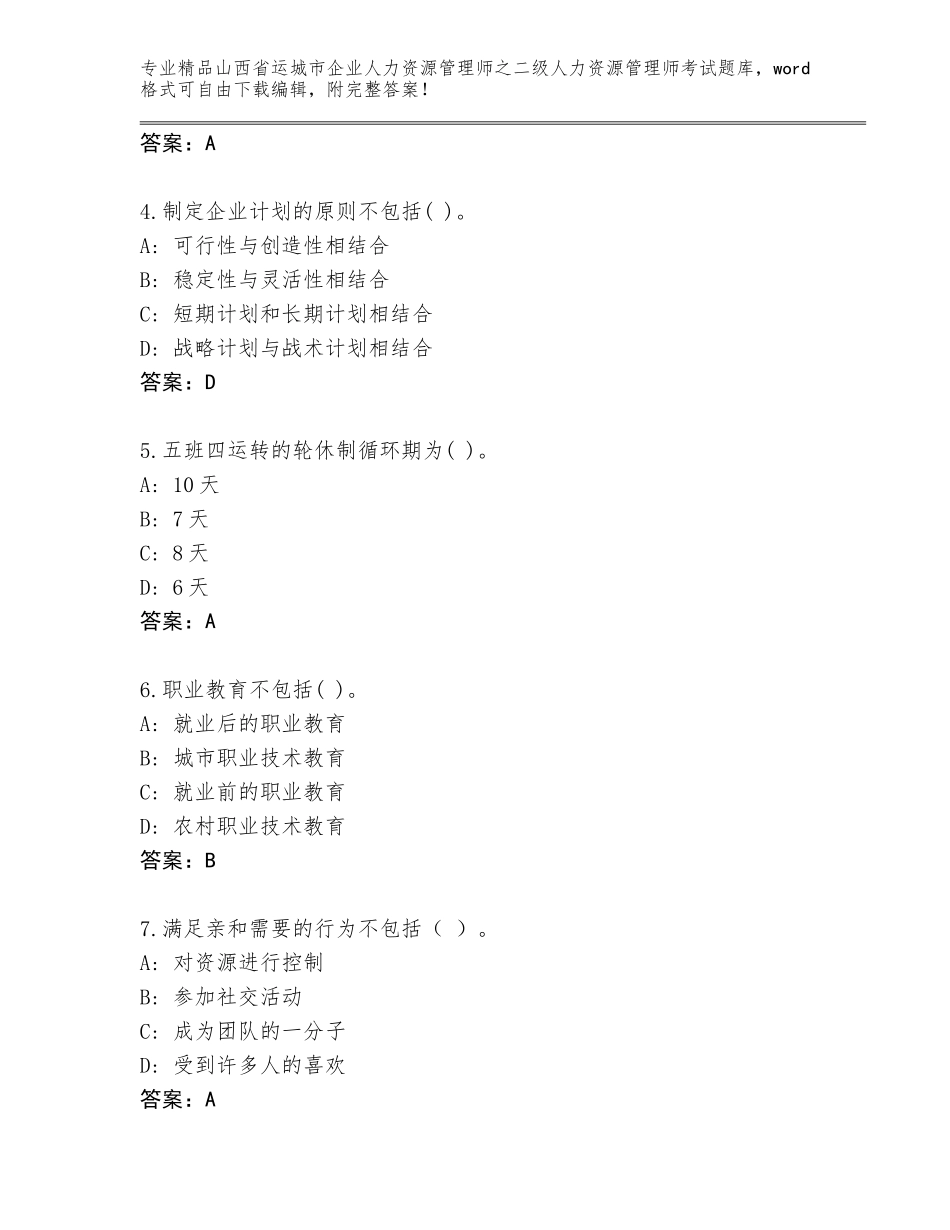 专业精品山西省运城市企业人力资源管理师之二级人力资源管理师考试题库，word格式可自由下载编辑，附完整答案！

答案：A

4.制定企业计划的原则不包括( )。
A: 可行性与创造性相结合
B: 稳定性与灵活性相结合
C: 短期计划和长期计划相结合
D: 战略计划与战术计划相结合
答案：D

5.五班四运转的轮休制循环期为( )。
A: 10天
B: 7天
C: 8天
D: 6天
答案：A

6.职业教育不包括( )。
A: 就业后的职业教育
B: 城市职业技术教育
C: 就业前的职业教育
D: 农村职业技术教育
答案：B

7.满足亲和需要的行为不包括（ ）。
A: 对资源进行控制
B: 参加社交活动
C: 成为团队的一分子
D: 受到许多人的喜欢
答案：A